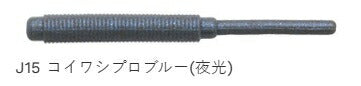 J15 コイワシプロブルー(夜光)